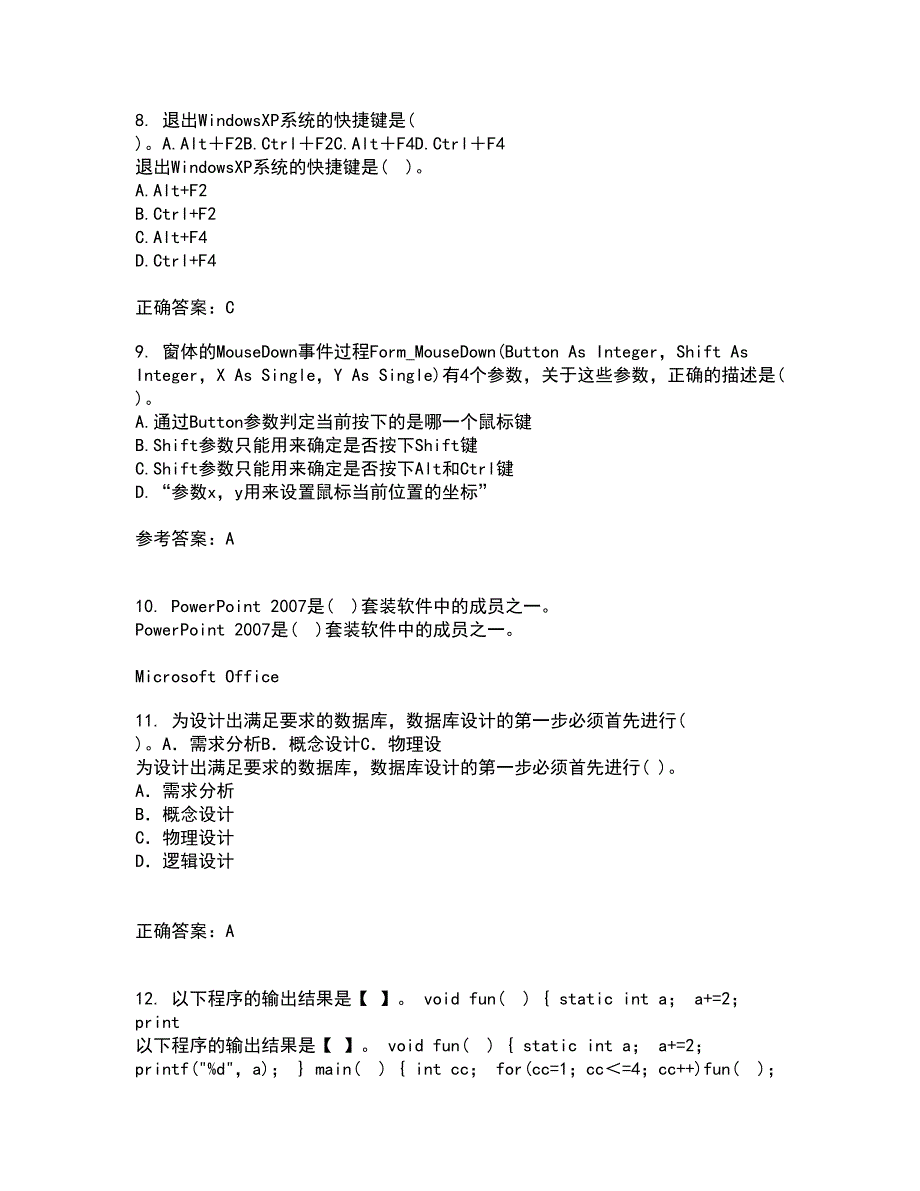 8. 退出WindowsXP系统的快捷键是(
)。A.Alt＋F2B.Ctrl＋F2C.Alt＋F4D.Ctrl＋F4
退出WindowsXP系统的快捷键是( )。
A.Alt+F2
B.Ctrl+F2
C.Alt+F4
D.Ctrl+F4

正确答案：C

9. 窗体的MouseDown事件过程Form_MouseDown(Button As Integer, Shift As Integer, X As Single, Y As Single)有4个参数，关于这些参数，正确的描述是( )。
A.通过Button参数判定当前按下的是哪一个鼠标键
B.Shift参数只能用来确定是否按下Shift键
C.Shift参数只能用来确定是否按下Alt和Ctrl键
D.“参数x，y用来设置鼠标当前位置的坐标”

参考答案：A

10. PowerPoint 2007是( )套装软件中的成员之一。
PowerPoint 2007是( )套装软件中的成员之一。

Microsoft Office

11. 为设计出满足要求的数据库，数据库设计的第一步必须首先进行(
)。A. 需求分析B. 概念设计C. 物理设
为设计出满足要求的数据库，数据库设计的第一步必须首先进行( )。
A. 需求分析
B. 概念设计
C. 物理设计
D. 逻辑设计

正确答案：A

12. 以下程序的输出结果是【 】。 void fun( ) { static int a; a+=2; print
以下程序的输出结果是【 】。 void fun( ) { static int a; a+=2; printf("%d", a); } main( ) { int cc; for(cc=1; cc<=4; cc++)fun( );